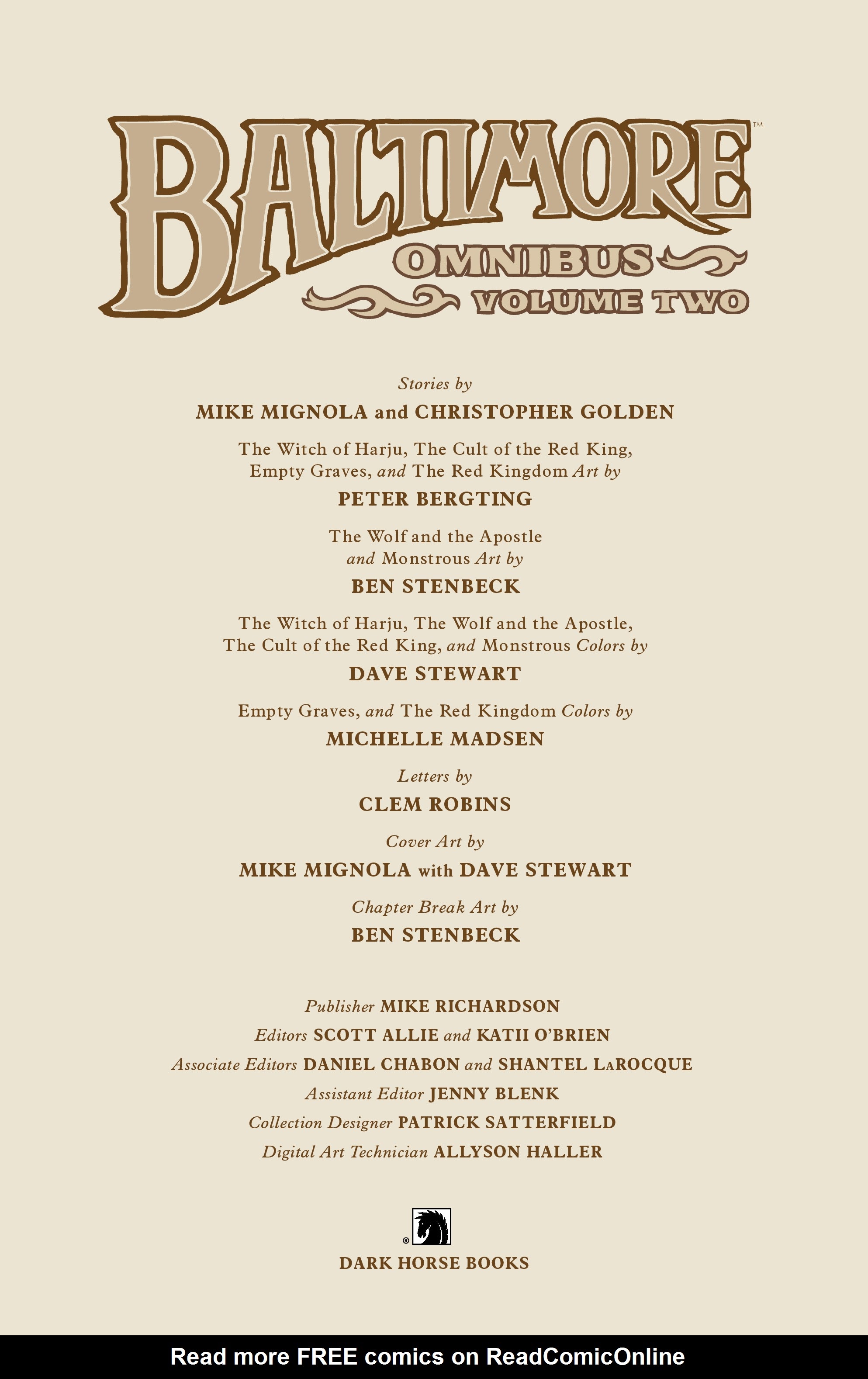 BALTIMORE™
OMNIBUS
VOLUME TWO

Stories by
MIKE MIGNOLA and CHRISTOPHER GOLDEN

The Witch of Harju, The Cult of the Red King, Empty Graves, and The Red Kingdom Art by
PETER BERGTING

The Wolf and the Apostle and Monstrous Art by
BEN STENBECK

The Witch of Harju, The Wolf and the Apostle, The Cult of the Red King, and Monstrous Colors by
DAVE STEWART

Empty Graves, and The Red Kingdom Colors by
MICHELLE MADSEN

Letters by
CLEM ROBINS

Cover Art by
MIKE MIGNOLA with DAVE STEWART

Chapter Break Art by
BEN STENBECK

Publisher MIKE RICHARDSON
Editors SCOTT ALLIE and KATII O'BRIEN
Associate Editors DANIEL CHABON and SHANTEL LaROCQUE
Assistant Editor JENNY BLENK
Collection Designer PATRICK SATTERFIELD
Digital Art Technician ALLYSON HALLER

®
DARK HORSE BOOKS

Read more FREE comics on ReadComicOnline